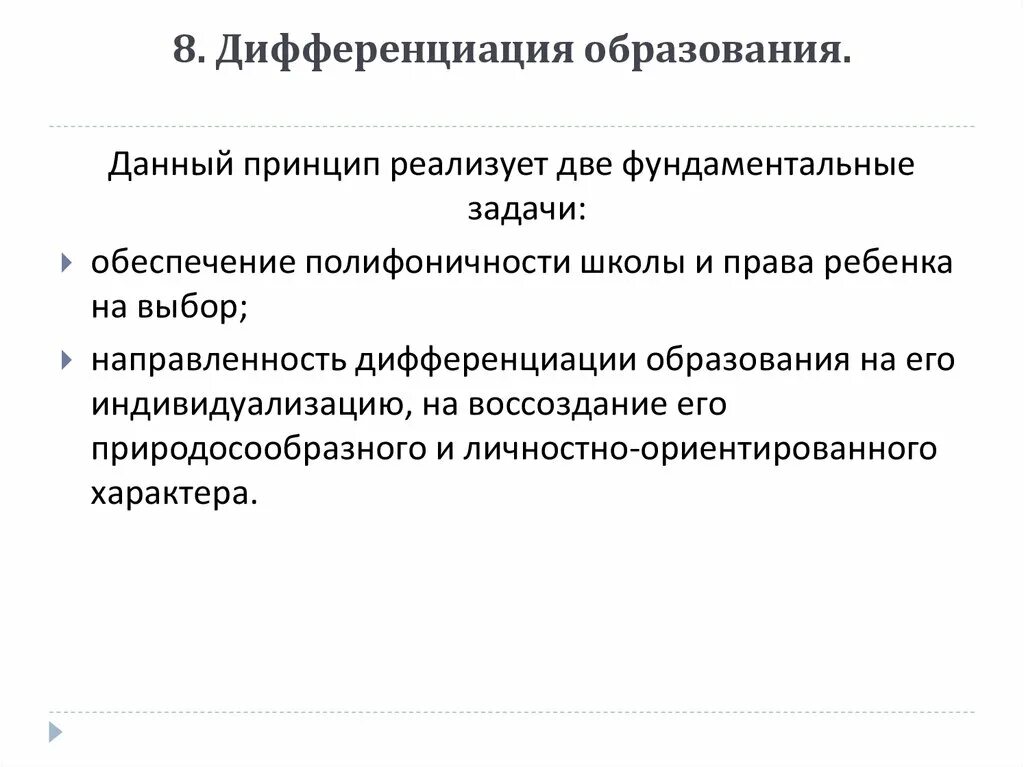 8. Дифференциация образования.

Данный принцип реализует две фундаментальные задачи:

обеспечение полифоничности школы и права ребенка на выбор;

направленность дифференциации образования на его индивидуализацию, на воссоздание его природосообразного и личностно-ориентированного характера.